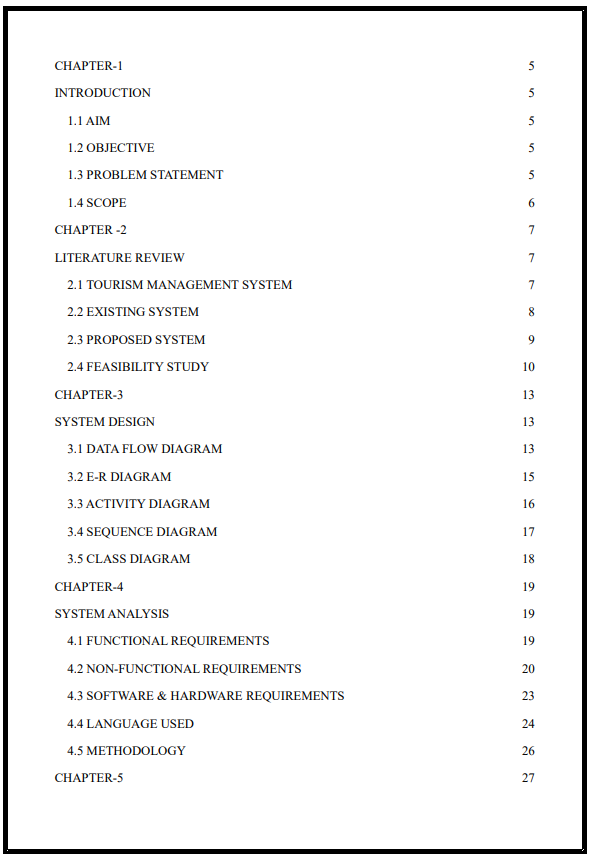 CHAPTER-1 5

INTRODUCTION 5

1.1 AIM 5

1.2 OBJECTIVE 5

1.3 PROBLEM STATEMENT 5

1.4 SCOPE 6

CHAPTER -2 7

LITERATURE REVIEW 7

2.1 TOURISM MANAGEMENT SYSTEM 7

2.2 EXISTING SYSTEM 8

2.3 PROPOSED SYSTEM 9

2.4 FEASIBILITY STUDY 10

CHAPTER-3 13

SYSTEM DESIGN 13

3.1 DATA FLOW DIAGRAM 13

3.2 E-R DIAGRAM 15

3.3 ACTIVITY DIAGRAM 16

3.4 SEQUENCE DIAGRAM 17

3.5 CLASS DIAGRAM 18

CHAPTER-4 19

SYSTEM ANALYSIS 19

4.1 FUNCTIONAL REQUIREMENTS 19

4.2 NON-FUNCTIONAL REQUIREMENTS 20

4.3 SOFTWARE & HARDWARE REQUIREMENTS 23

4.4 LANGUAGE USED 24

4.5 METHODOLOGY 26

CHAPTER-5 27